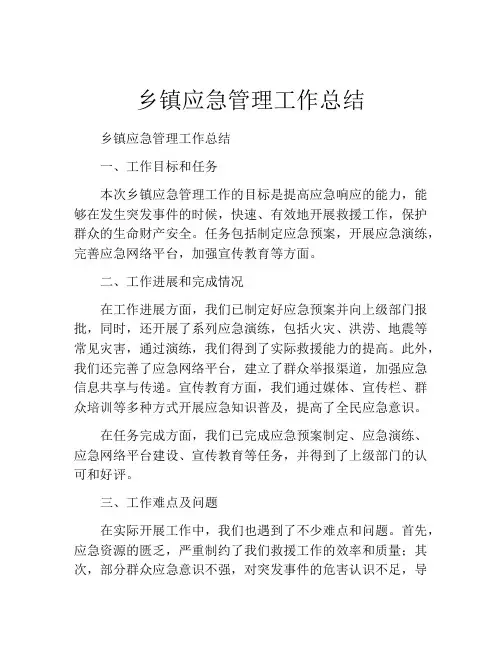 乡镇应急管理工作总结

乡镇应急管理工作总结

一、工作目标和任务

本次乡镇应急管理工作的目标是提高应急响应的能力，能够在发生突发事件的时候，快速、有效地开展救援工作，保护群众的生命财产安全。任务包括制定应急预案，开展应急演练，完善应急网络平台，加强宣传教育等方面。

二、工作进展和完成情况

在工作进展方面，我们已制定好应急预案并向上级部门报批，同时，还开展了系列应急演练，包括火灾、洪涝、地震等常见灾害，通过演练，我们得到了实际救援能力的提高。此外，我们还完善了应急网络平台，建立了群众举报渠道，加强应急信息共享与传递。宣传教育方面，我们通过媒体、宣传栏、群众培训等多种方式开展应急知识普及，提高了全民应急意识。

在任务完成方面，我们已完成应急预案制定、应急演练、应急网络平台建设、宣传教育等任务，并得到了上级部门的认可和好评。

三、工作难点及问题

在实际开展工作中，我们也遇到了不少难点和问题。首先，应急资源的匮乏，严重制约了我们救援工作的效率和质量；其次，部分群众应急意识不强，对突发事件的危害认识不足，导